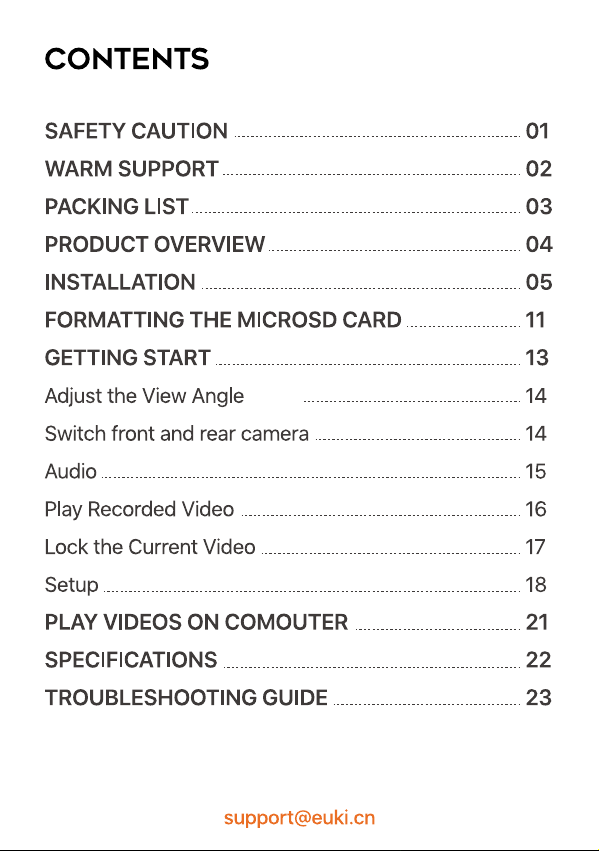 CONTENTS

SAFETY CAUTION ........ 01
WARM SUPPORT ........ 02
PACKING LIST ........ 03
PRODUCT OVERVIEW ........ 04
INSTALLATION ........ 05
FORMATTING THE MICROSD CARD ........ 11
GETTING START ........ 13
Adjust the View Angle ........ 14
Switch front and rear camera ........ 14
Audio ........ 15
Play Recorded Video ........ 16
Lock the Current Video ........ 17
Setup ........ 18
PLAY VIDEOS ON COMOUTER ........ 21
SPECIFICATIONS ........ 22
TROUBLESHOOTING GUIDE ........ 23

support@euki.cn